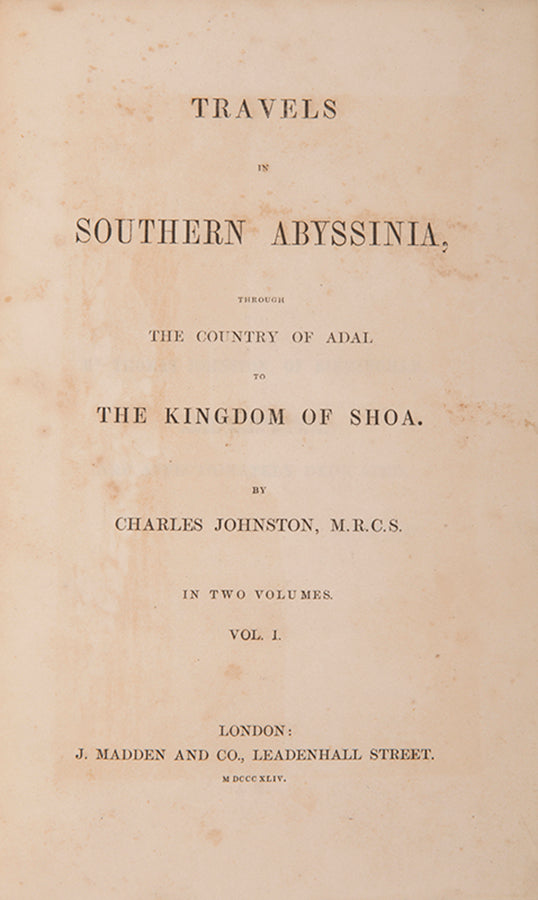 TRAVELS

IN

SOUTHERN ABYSSINIA,

THROUGH

THE COUNTRY OF ADAL

TO

THE KINGDOM OF SHOA.

BY

CHARLES JOHNSTON, M.R.C.S.

IN TWO VOLUMES.

VOL. I.

LONDON:
J. MADDEN AND CO., LEADENHALL STREET.
M DCCC XLIV.